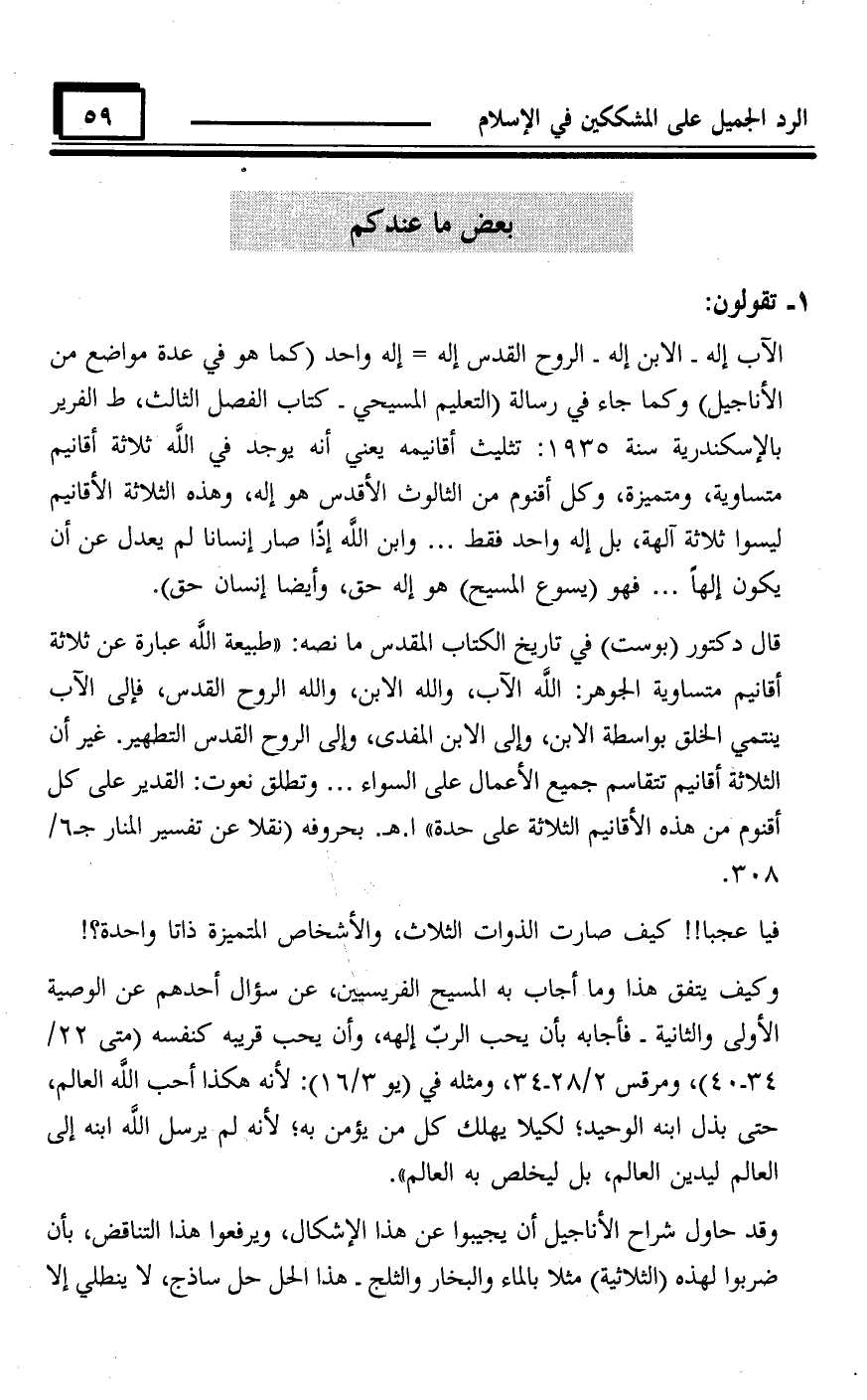 الرد الجميل على المشككين في الإسلام ٥٩

بعض ما عندكم

١ـ تقولون:

الآب إله ـ الابن إله ـ الروح القدس إله = إله واحد (كما هو في عدة مواضع من الأناجيل) وكما جاء في رسالة (التعليم المسيحي ـ كتاب الفصل الثالث، ط الفرير بالإسكندرية سنة ١٩٣٥: تثليث أقانيمه يعني أنه يوجد في اللَّه ثلاثة أقانيم متساوية، ومتميزة، وكل أقنوم من الثالوث الأقدس هو إله، وهذه الثلاثة الأقانيم ليسوا ثلاثة آلهة، بل إله واحد فقط ... وابن اللَّه إذًا صار إنسانا لم يعدل عن أن يكون إلهاً ... فهو (يسوع المسيح) هو إله حق، وأيضا إنسان حق).

قال دكتور (بوست) في تاريخ الكتاب المقدس ما نصه: «طبيعة اللَّه عبارة عن ثلاثة أقانيم متساوية الجوهر: اللَّه الآب، والله الابن، والله الروح القدس، فإلى الآب ينتمي الخلق بواسطة الابن، وإلى الابن المفدى، وإلى الروح القدس التطهير. غير أن الثلاثة أقانيم تتقاسم جميع الأعمال على السواء ... وتطلق نعوت: القدير على كل أقنوم من هذه الأقانيم الثلاثة على حدة» ا.هـ. بحروفه (نقلا عن تفسير المنار جـ٦/ ٣٠٨.

فيا عجبا!! كيف صارت الذوات الثلاث، والأشخاص المتميزة ذاتا واحدة؟!

وكيف يتفق هذا وما أجاب به المسيح الفريسيين، عن سؤال أحدهم عن الوصية الأولى والثانية ـ فأجابه بأن يحب الربّ إلهه، وأن يحب قريبه كنفسه (متى ٢٢/ ٣٤ـ٤٠)، ومرقس ٢٨/٢ـ٣٤، ومثله في (يو ١٦/٣): لأنه هكذا أحب اللَّه العالم، حتى بذل ابنه الوحيد؛ لكيلا يهلك كل من يؤمن به؛ لأنه لم يرسل اللَّه ابنه إلى العالم ليدين العالم، بل ليخلص به العالم».

وقد حاول شراح الأناجيل أن يجيبوا عن هذا الإشكال، ويرفعوا هذا التناقض، بأن ضربوا لهذه (الثلاثية) مثلا بالماء والبخار والثلج ـ هذا الحل حل ساذج، لا ينطلي إلا